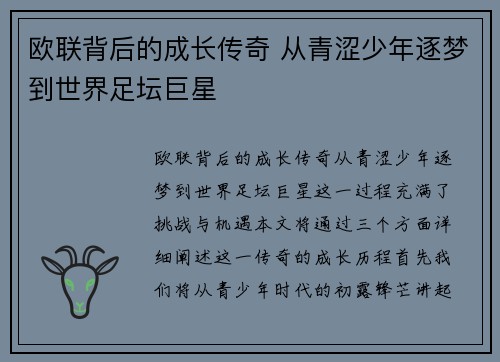 欧联背后的成长传奇 从青涩少年逐梦到世界足坛巨星

欧联背后的成长传奇从青涩少年逐梦到世界足坛巨星这一过程充满了挑战与机遇本文将通过三个方面详细阐述这一传奇的成长历程首先我们将从青少年时代的初露锋芒讲起